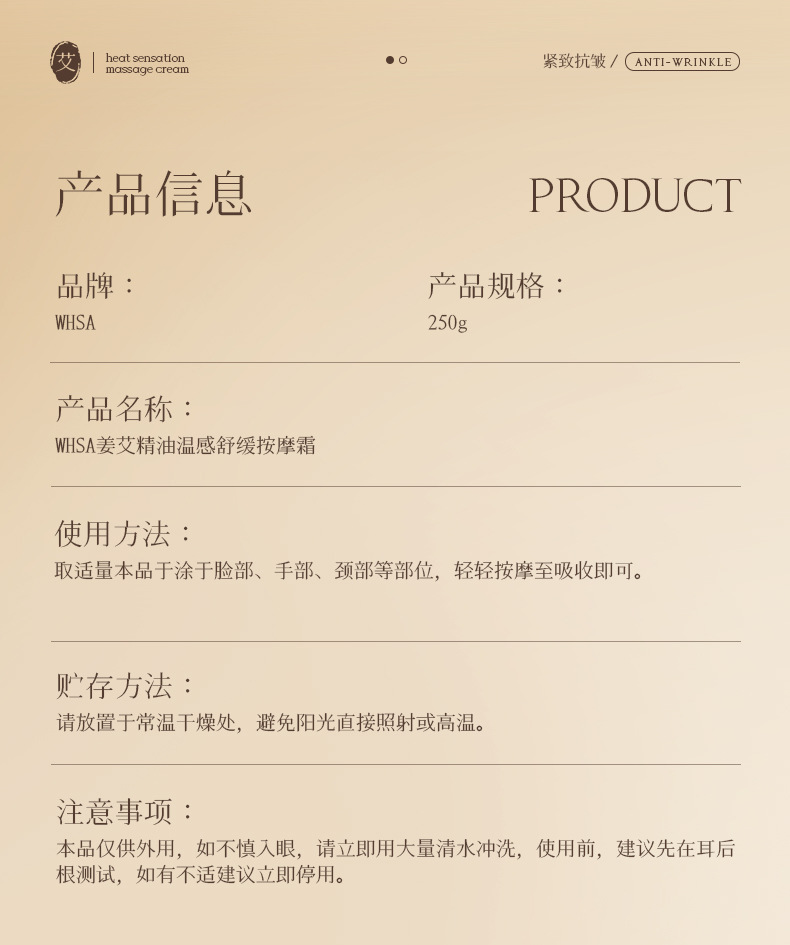 艾 heat sensation
massage cream

紧致抗皱 / ANTI-WRINKLE

产品信息

PRODUCT

品牌：
WHSA

产品规格：
250g

产品名称：
WHSA姜艾精油温感舒缓按摩霜

使用方法：
取适量本品于涂于脸部、手部、颈部等部位，轻轻按摩至吸收即可。

贮存方法：
请放置于常温干燥处，避免阳光直接照射或高温。

注意事项：
本品仅供外用，如不慎入眼，请立即用大量清水冲洗，使用前，建议先在耳后根测试，如有不适建议立即停用。